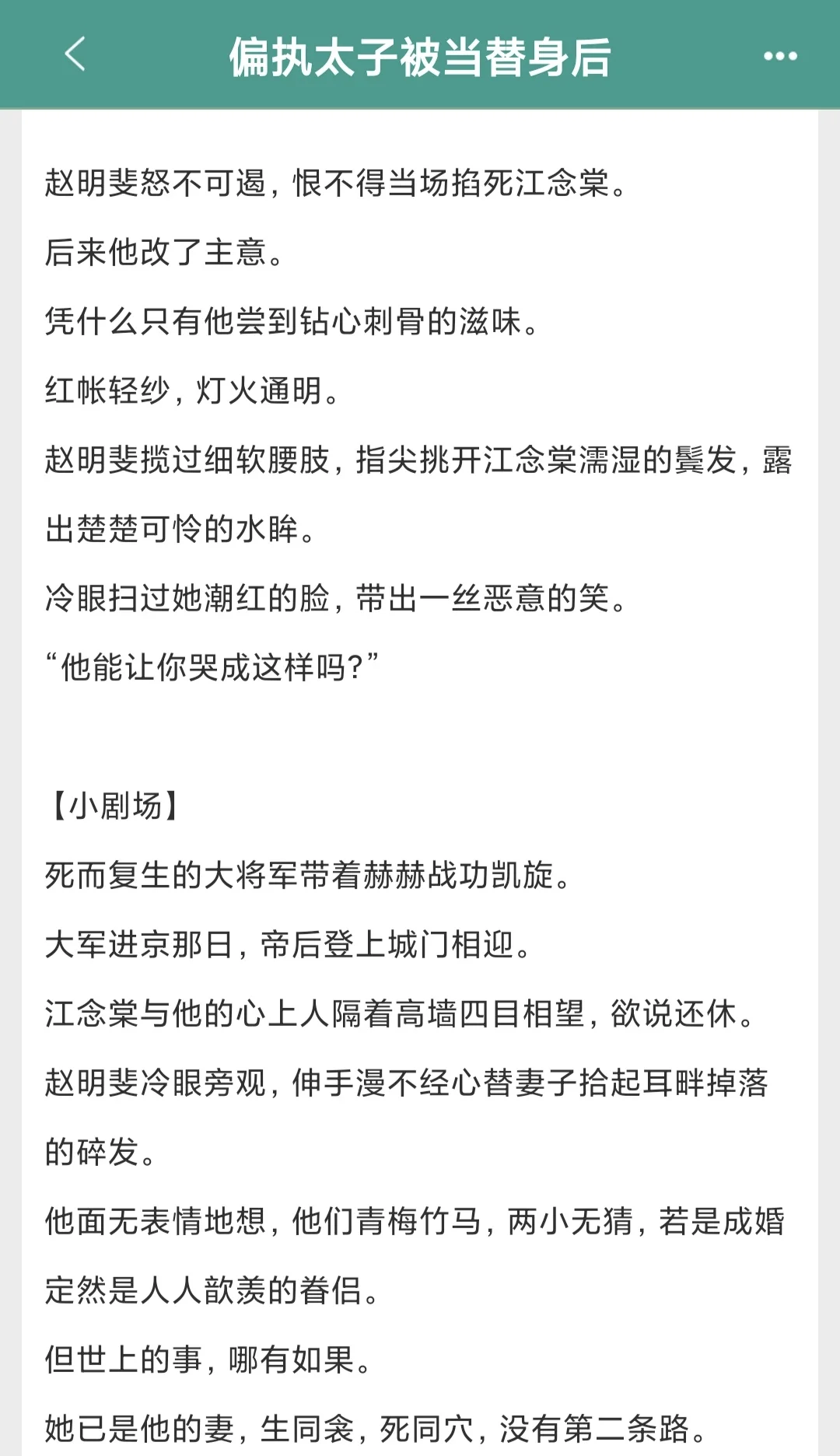 偏执太子被当替身后

赵明斐怒不可遏，恨不得当场掐死江念棠。

后来他改了主意。

凭什么只有他尝到钻心刺骨的滋味。

红帐轻纱，灯火通明。

赵明斐揽过细软腰肢，指尖挑开江念棠濡湿的鬓发，露出楚楚可怜的水眸。

冷眼扫过她潮红的脸，带出一丝恶意的笑。

“他能让你哭成这样吗？”

【小剧场】

死而复生的大将军带着赫赫战功凯旋。

大军进京那日，帝后登上城门相迎。

江念棠与他的心上人隔着高墙四目相望，欲说还休。

赵明斐冷眼旁观，伸手漫不经心替妻子拾起耳畔掉落的碎发。

他面无表情地想，他们青梅竹马，两小无猜，若是成婚定然是人人歆羡的眷侣。

但世上的事，哪有如果。

她已是他的妻，生同衾，死同穴，没有第二条路。